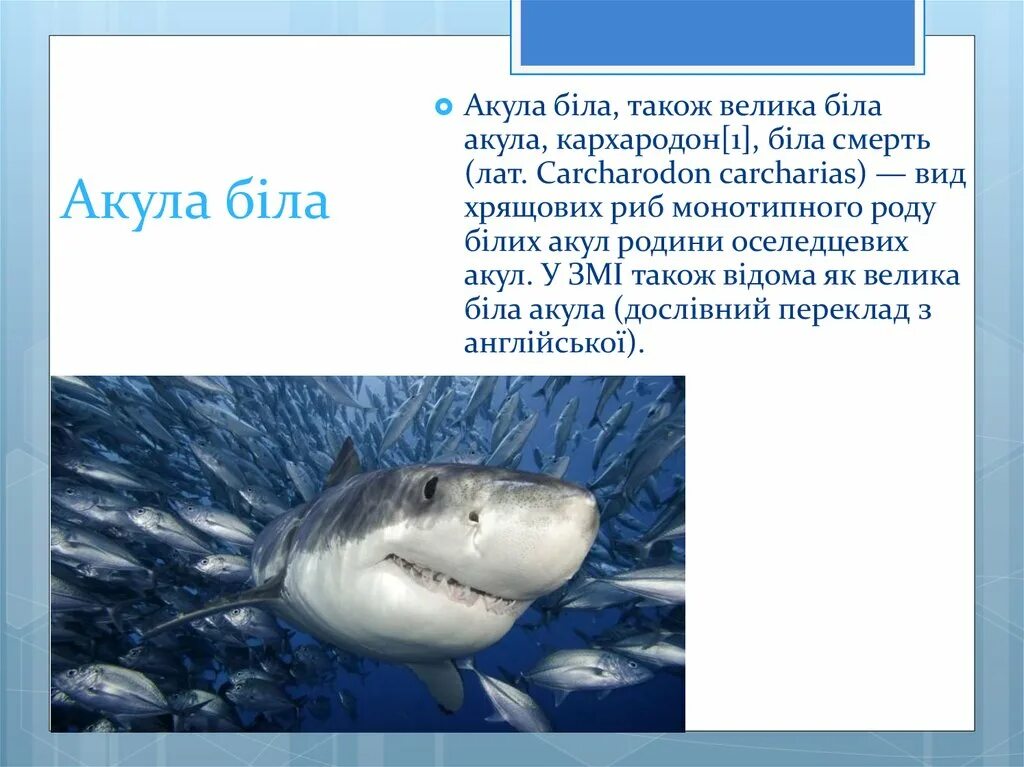 Акула біла

Акула біла, також велика біла акула, кархародон[1], біла смерть (лат. Carcharodon carcharias) — вид хрящових риб монотипного роду білих акул родини оселедцевих акул. У ЗМІ також відома як велика біла акула (дослівний переклад з англійської).